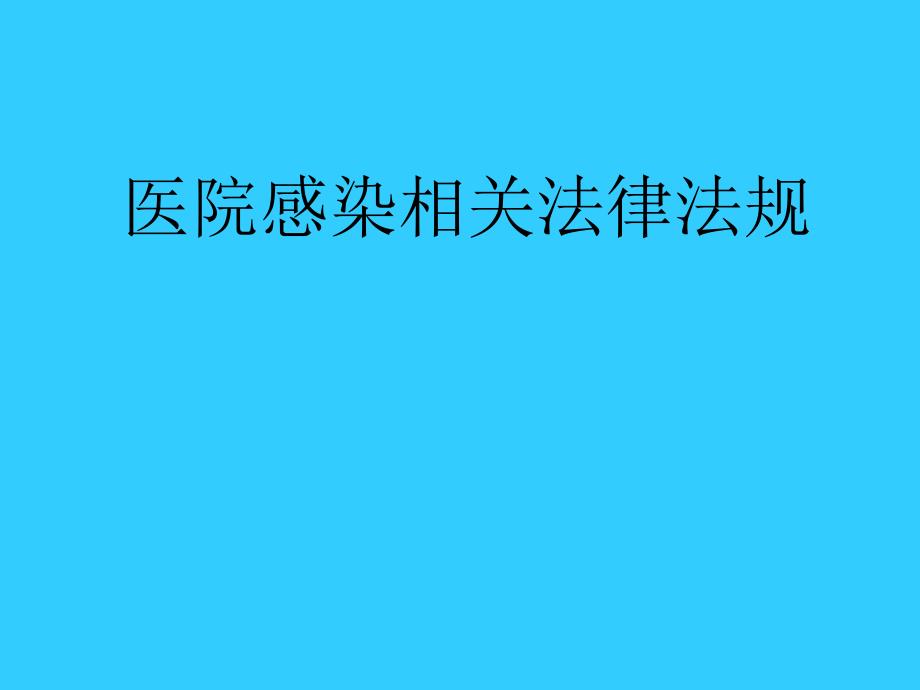 医院感染相关法律法规